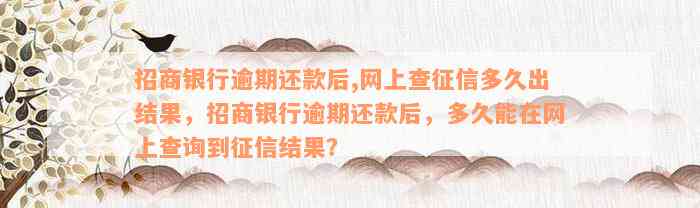 招商银行逾期还款后,网上查征信多久出结果，招商银行逾期还款后，多久能在网上查询到征信结果?